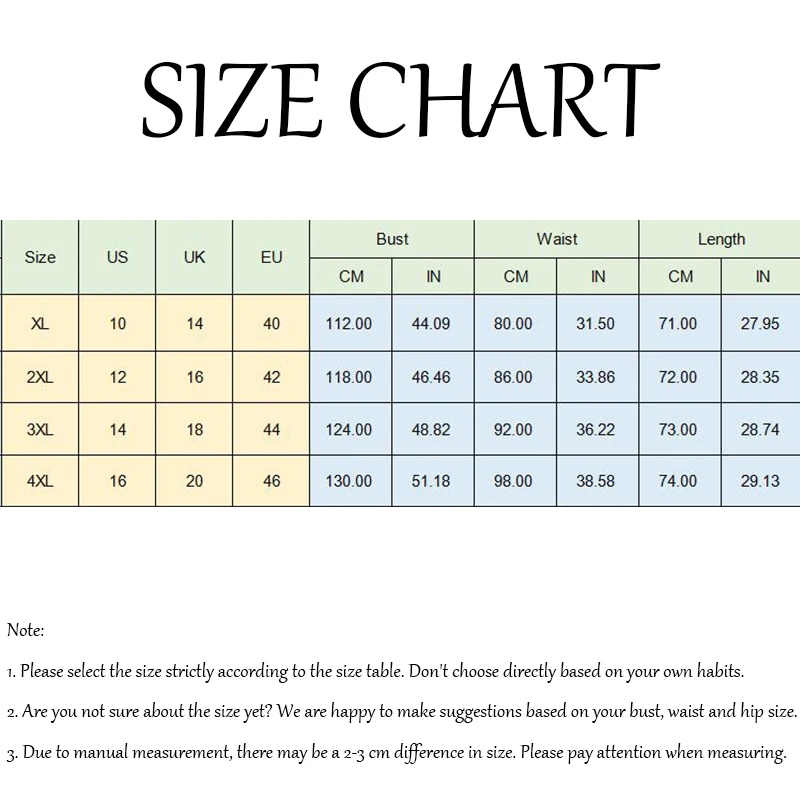 SIZE CHART

| Size | US | UK | EU | Bust CM | Bust IN | Waist CM | Waist IN | Length CM | Length IN |
|---|---|---|---|---|---|---|---|---|---|
| XL | 10 | 14 | 40 | 112.00 | 44.09 | 80.00 | 31.50 | 71.00 | 27.95 |
| 2XL | 12 | 16 | 42 | 118.00 | 46.46 | 86.00 | 33.86 | 72.00 | 28.35 |
| 3XL | 14 | 18 | 44 | 124.00 | 48.82 | 92.00 | 36.22 | 73.00 | 28.74 |
| 4XL | 16 | 20 | 46 | 130.00 | 51.18 | 98.00 | 38.58 | 74.00 | 29.13 |

Note:

1. Please select the size strictly according to the size table. Don't choose directly based on your own habits.

2. Are you not sure about the size yet? We are happy to make suggestions based on your bust, waist and hip size.

3. Due to manual measurement, there may be a 2-3 cm difference in size. Please pay attention when measuring.